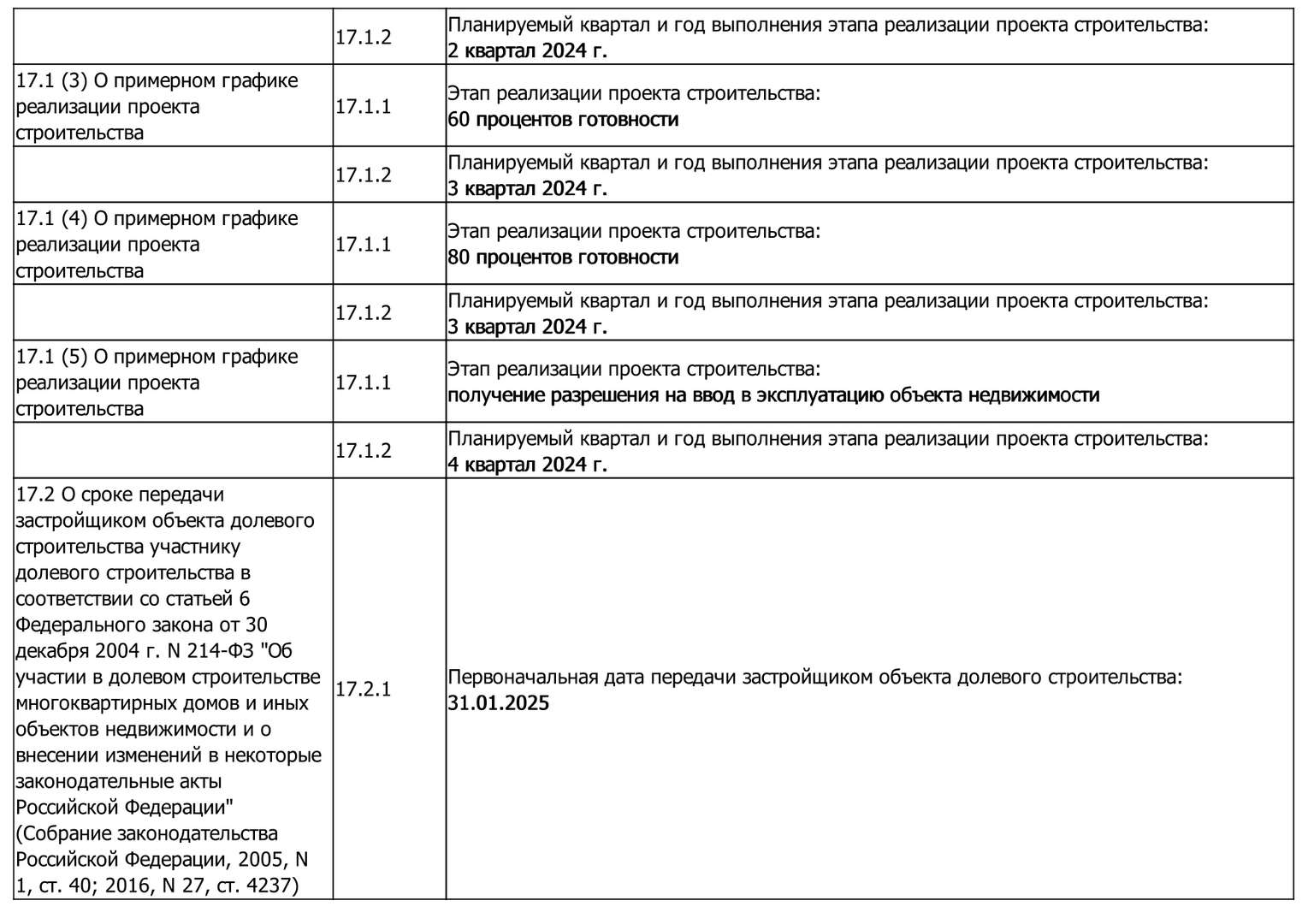 | | | |
|---|---|---|
| | 17.1.2 | Планируемый квартал и год выполнения этапа реализации проекта строительства: 2 квартал 2024 г. |
| 17.1 (3) О примерном графике реализации проекта строительства | 17.1.1 | Этап реализации проекта строительства: 60 процентов готовности |
| | 17.1.2 | Планируемый квартал и год выполнения этапа реализации проекта строительства: 3 квартал 2024 г. |
| 17.1 (4) О примерном графике реализации проекта строительства | 17.1.1 | Этап реализации проекта строительства: 80 процентов готовности |
| | 17.1.2 | Планируемый квартал и год выполнения этапа реализации проекта строительства: 3 квартал 2024 г. |
| 17.1 (5) О примерном графике реализации проекта строительства | 17.1.1 | Этап реализации проекта строительства: получение разрешения на ввод в эксплуатацию объекта недвижимости |
| | 17.1.2 | Планируемый квартал и год выполнения этапа реализации проекта строительства: 4 квартал 2024 г. |
| 17.2 О сроке передачи застройщиком объекта долевого строительства участнику долевого строительства в соответствии со статьей 6 Федерального закона от 30 декабря 2004 г. N 214-ФЗ "Об участии в долевом строительстве многоквартирных домов и иных объектов недвижимости и о внесении изменений в некоторые законодательные акты Российской Федерации" (Собрание законодательства Российской Федерации, 2005, N 1, ст. 40; 2016, N 27, ст. 4237) | 17.2.1 | Первоначальная дата передачи застройщиком объекта долевого строительства: 31.01.2025 |